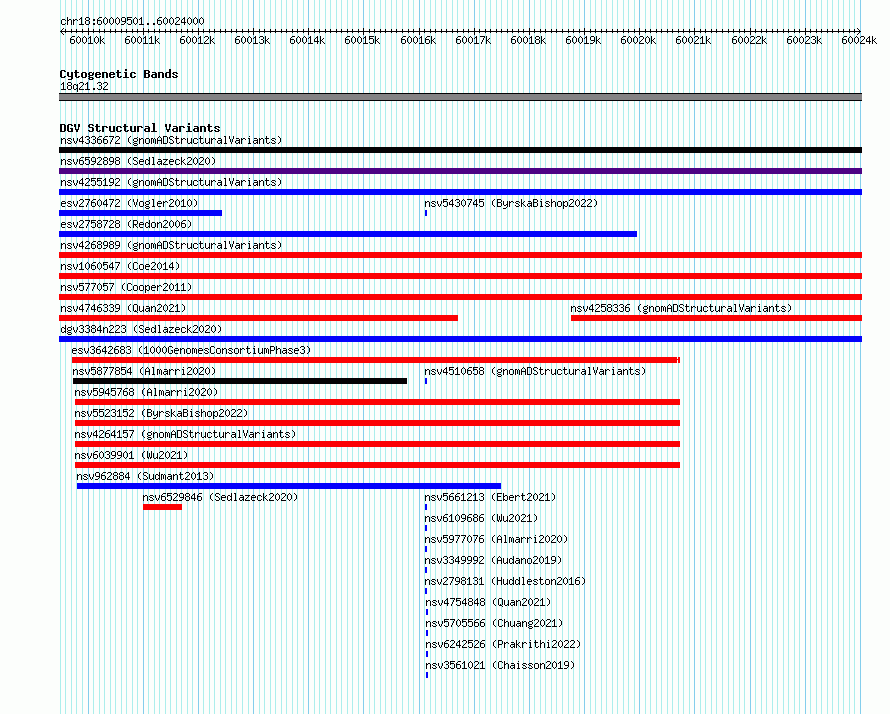 chr18:60009501..60024000

60010k 60011k 60012k 60013k 60014k 60015k 60016k 60017k 60018k 60019k 60020k 60021k 60022k 60023k 60024k

Cytogenetic Bands
18q21.32

DGV Structural Variants
nsv4336672 (gnomADStructuralVariants)
nsv6592898 (Sedlazeck2020)
nsv4255192 (gnomADStructuralVariants)
esv2760472 (Vogler2010)
nsv5430745 (ByrskaBishop2022)
esv2758728 (Redon2006)
nsv4268989 (gnomADStructuralVariants)
nsv1060547 (Coe2014)
nsv577057 (Cooper2011)
nsv4746339 (Quan2021)
nsv4258336 (gnomADStructuralVariants)
dgv3384n223 (Sedlazeck2020)
esv3642683 (1000GenomesConsortiumPhase3)
nsv5877854 (Almarri2020)
nsv4510658 (gnomADStructuralVariants)
nsv5945768 (Almarri2020)
nsv5523152 (ByrskaBishop2022)
nsv4264157 (gnomADStructuralVariants)
nsv6039901 (Wu2021)
nsv962884 (Sudmant2013)
nsv6529846 (Sedlazeck2020)
nsv5661213 (Ebert2021)
nsv6109686 (Wu2021)
nsv5977076 (Almarri2020)
nsv3349992 (Audano2019)
nsv2798131 (Huddleston2016)
nsv4754848 (Quan2021)
nsv5705566 (Chuang2021)
nsv6242526 (Prakrithi2022)
nsv3561021 (Chaisson2019)